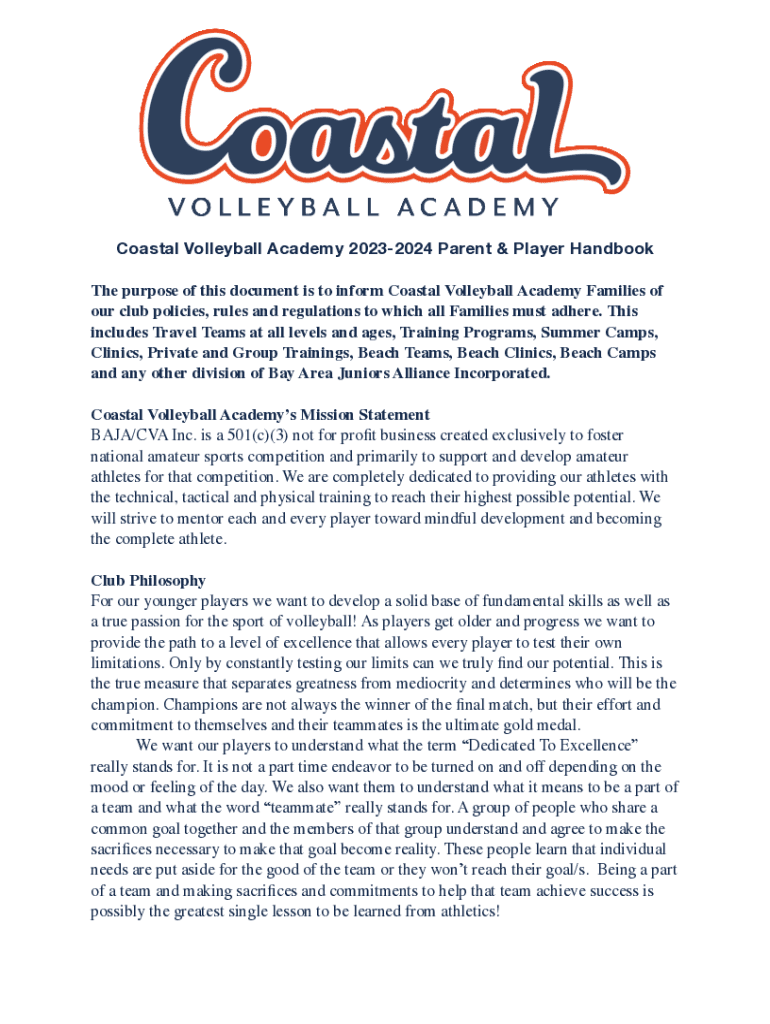 Coastal

VOLLEYBALL ACADEMY

Coastal Volleyball Academy 2023-2024 Parent & Player Handbook

The purpose of this document is to inform Coastal Volleyball Academy Families of our club policies, rules and regulations to which all Families must adhere. This includes Travel Teams at all levels and ages, Training Programs, Summer Camps, Clinics, Private and Group Trainings, Beach Teams, Beach Clinics, Beach Camps and any other division of Bay Area Juniors Alliance Incorporated.

Coastal Volleyball Academy's Mission Statement
BAJA/CVA Inc. is a 501(c)(3) not for profit business created exclusively to foster national amateur sports competition and primarily to support and develop amateur athletes for that competition. We are completely dedicated to providing our athletes with the technical, tactical and physical training to reach their highest possible potential. We will strive to mentor each and every player toward mindful development and becoming the complete athlete.

Club Philosophy
For our younger players we want to develop a solid base of fundamental skills as well as a true passion for the sport of volleyball! As players get older and progress we want to provide the path to a level of excellence that allows every player to test their own limitations. Only by constantly testing our limits can we truly find our potential. This is the true measure that separates greatness from mediocrity and determines who will be the champion. Champions are not always the winner of the final match, but their effort and commitment to themselves and their teammates is the ultimate gold medal.

We want our players to understand what the term "Dedicated To Excellence" really stands for. It is not a part time endeavor to be turned on and off depending on the mood or feeling of the day. We also want them to understand what it means to be a part of a team and what the word "teammate" really stands for. A group of people who share a common goal together and the members of that group understand and agree to make the sacrifices necessary to make that goal become reality. These people learn that individual needs are put aside for the good of the team or they won't reach their goal/s. Being a part of a team and making sacrifices and commitments to help that team achieve success is possibly the greatest single lesson to be learned from athletics!